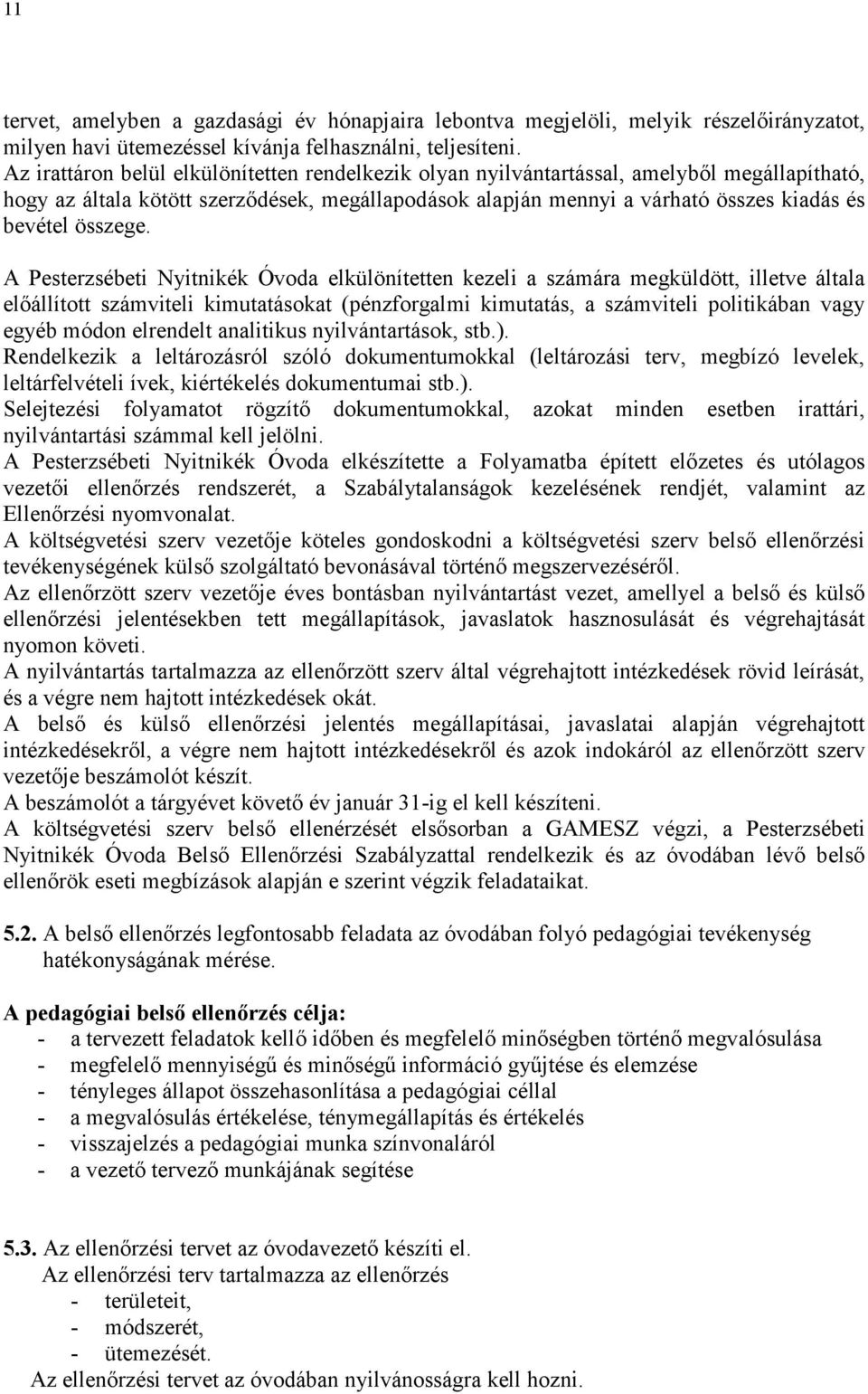 11

tervet, amelyben a gazdasági év hónapjaira lebontva megjelöli, melyik részelőirányzatot, milyen havi ütemezéssel kívánja felhasználni, teljesíteni.
Az irattáron belül elkülönítetten rendelkezik olyan nyilvántartással, amelyből megállapítható, hogy az általa kötött szerződések, megállapodások alapján mennyi a várható összes kiadás és bevétel összege.

A Pesterzsébeti Nyitnikék Óvoda elkülönítetten kezeli a számára megküldött, illetve általa előállított számviteli kimutatásokat (pénzforgalmi kimutatás, a számviteli politikában vagy egyéb módon elrendelt analitikus nyilvántartások, stb.).
Rendelkezik a leltározásról szóló dokumentumokkal (leltározási terv, megbízó levelek, leltárfelvételi ívek, kiértékelés dokumentumai stb.).
Selejtezési folyamatot rögzítő dokumentumokkal, azokat minden esetben irattári, nyilvántartási számmal kell jelölni.
A Pesterzsébeti Nyitnikék Óvoda elkészítette a Folyamatba épített előzetes és utólagos vezetői ellenőrzés rendszerét, a Szabálytalanságok kezelésének rendjét, valamint az Ellenőrzési nyomvonalat.
A költségvetési szerv vezetője köteles gondoskodni a költségvetési szerv belső ellenőrzési tevékenységének külső szolgáltató bevonásával történő megszervezéséről.
Az ellenőrzött szerv vezetője éves bontásban nyilvántartást vezet, amellyel a belső és külső ellenőrzési jelentésekben tett megállapítások, javaslatok hasznosulását és végrehajtását nyomon követi.
A nyilvántartás tartalmazza az ellenőrzött szerv által végrehajtott intézkedések rövid leírását, és a végre nem hajtott intézkedések okát.
A belső és külső ellenőrzési jelentés megállapításai, javaslatai alapján végrehajtott intézkedésekről, a végre nem hajtott intézkedésekről és azok indokáról az ellenőrzött szerv vezetője beszámolót készít.
A beszámolót a tárgyévet követő év január 31-ig el kell készíteni.
A költségvetési szerv belső ellenérzését elsősorban a GAMESZ végzi, a Pesterzsébeti Nyitnikék Óvoda Belső Ellenőrzési Szabályzattal rendelkezik és az óvodában lévő belső ellenőrök eseti megbízások alapján e szerint végzik feladataikat.

5.2. A belső ellenőrzés legfontosabb feladata az óvodában folyó pedagógiai tevékenység hatékonyságának mérése.

A pedagógiai belső ellenőrzés célja:
- a tervezett feladatok kellő időben és megfelelő minőségben történő megvalósulása
- megfelelő mennyiségű és minőségű információ gyűjtése és elemzése
- tényleges állapot összehasonlítása a pedagógiai céllal
- a megvalósulás értékelése, ténymegállapítás és értékelés
- visszajelzés a pedagógiai munka színvonaláról
- a vezető tervező munkájának segítése

5.3. Az ellenőrzési tervet az óvodavezető készíti el.
Az ellenőrzési terv tartalmazza az ellenőrzés
- területeit,
- módszerét,
- ütemezését.
Az ellenőrzési tervet az óvodában nyilvánosságra kell hozni.